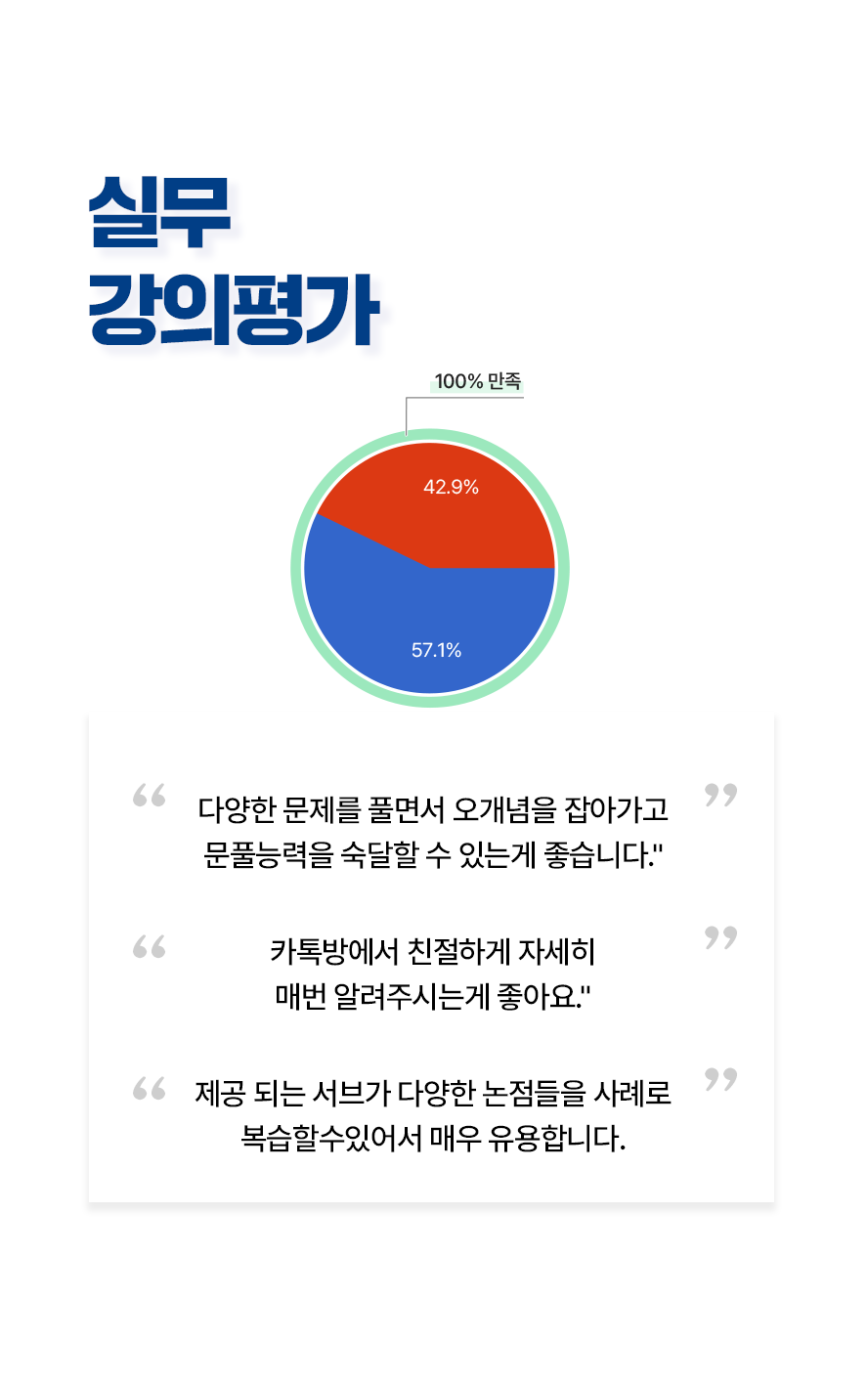 실무
강의평가

100% 만족

42.9%

57.1%

“ 다양한 문제를 풀면서 오개념을 잡아가고 문풀능력을 숙달할 수 있는게 좋습니다." ”

“ 카톡방에서 친절하게 자세히 매번 알려주시는게 좋아요." ”

“ 제공 되는 서브가 다양한 논점들을 사례로 복습할수있어서 매우 유용합니다. ”